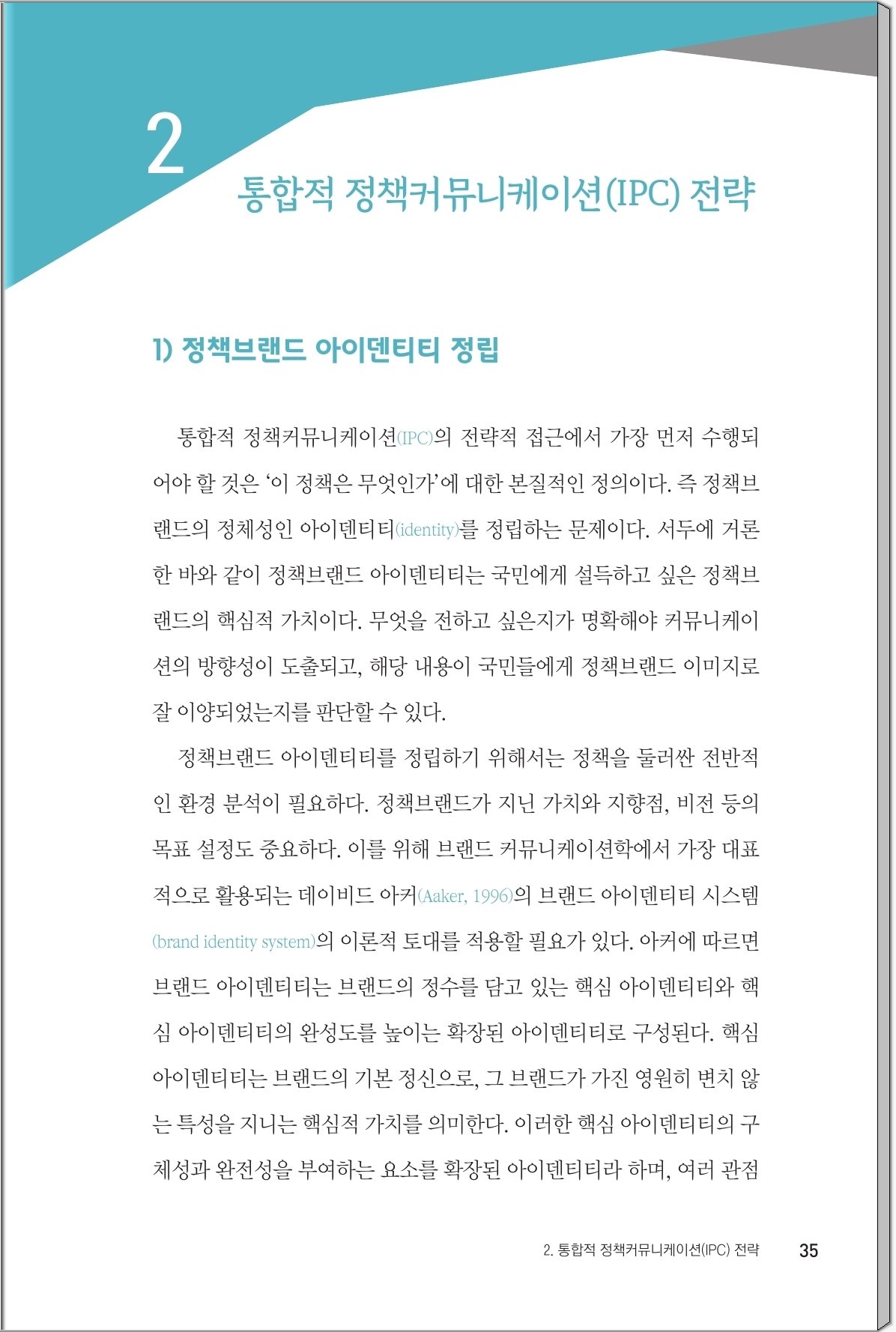 2

통합적 정책커뮤니케이션(IPC) 전략

1) 정책브랜드 아이덴티티 정립

통합적 정책커뮤니케이션(IPC)의 전략적 접근에서 가장 먼저 수행되어야 할 것은 '이 정책은 무엇인가'에 대한 본질적인 정의이다. 즉 정책브랜드의 정체성인 아이덴티티(identity)를 정립하는 문제이다. 서두에 거론한 바와 같이 정책브랜드 아이덴티티는 국민에게 설득하고 싶은 정책브랜드의 핵심적 가치이다. 무엇을 전하고 싶은지가 명확해야 커뮤니케이션의 방향성이 도출되고, 해당 내용이 국민들에게 정책브랜드 이미지로 잘 이양되었는지를 판단할 수 있다.

정책브랜드 아이덴티티를 정립하기 위해서는 정책을 둘러싼 전반적인 환경 분석이 필요하다. 정책브랜드가 지닌 가치와 지향점, 비전 등의 목표 설정도 중요하다. 이를 위해 브랜드 커뮤니케이션학에서 가장 대표적으로 활용되는 데이비드 아커(Aaker, 1996)의 브랜드 아이덴티티 시스템(brand identity system)의 이론적 토대를 적용할 필요가 있다. 아커에 따르면 브랜드 아이덴티티는 브랜드의 정수를 담고 있는 핵심 아이덴티티와 핵심 아이덴티티의 완성도를 높이는 확장된 아이덴티티로 구성된다. 핵심 아이덴티티는 브랜드의 기본 정신으로, 그 브랜드가 가진 영원히 변치 않는 특성을 지니는 핵심적 가치를 의미한다. 이러한 핵심 아이덴티티의 구체성과 완전성을 부여하는 요소를 확장된 아이덴티티라 하며, 여러 관점

2. 통합적 정책커뮤니케이션(IPC) 전략 35